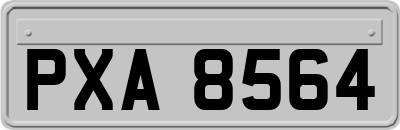 PXA 8564